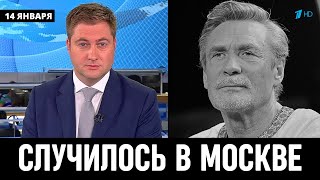 14 ЯНВАРЯ

1 HD

СЛУЧИЛОСЬ В МОСКВЕ